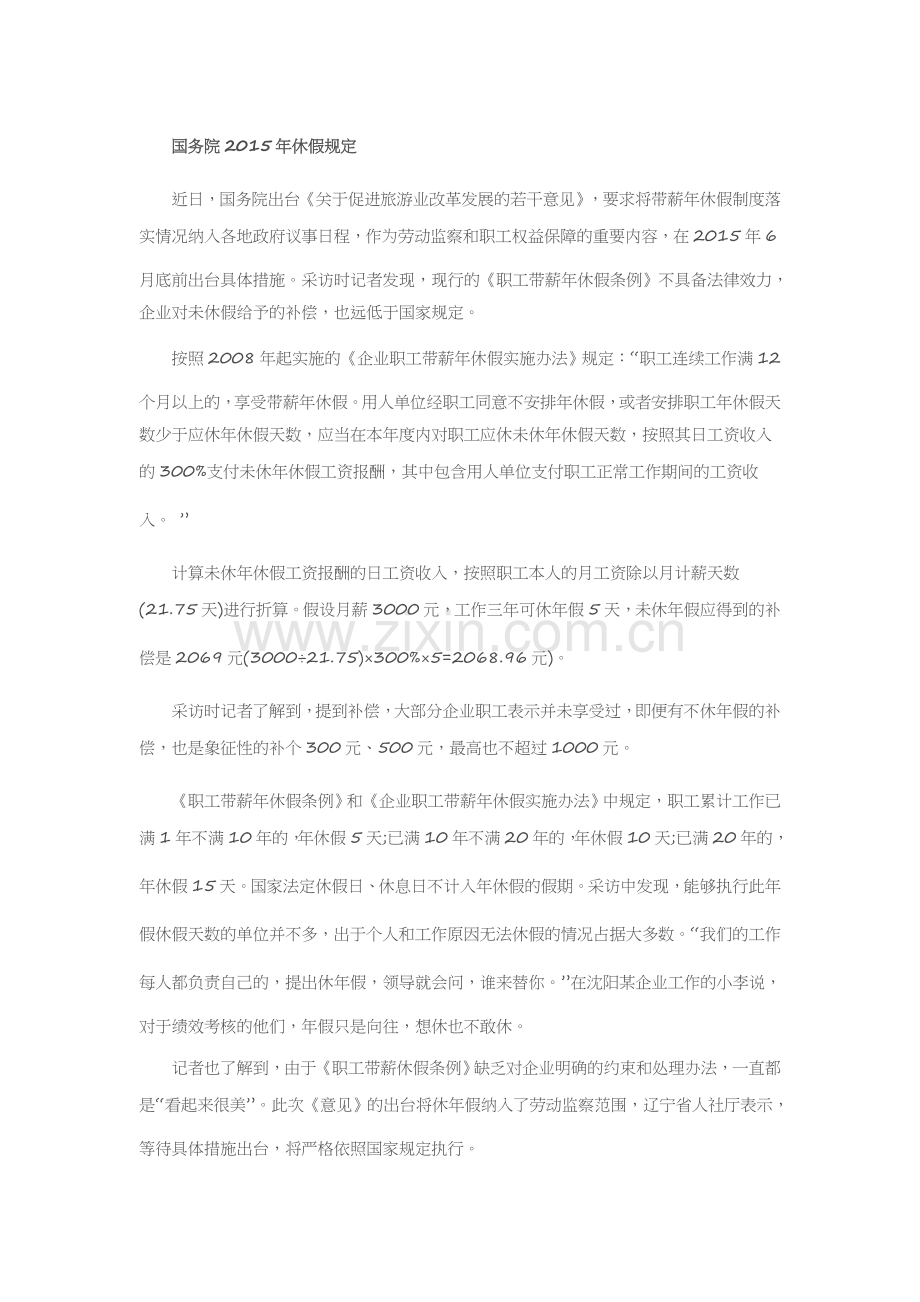 国务院2015年休假规定

近日，国务院出台《关于促进旅游业改革发展的若干意见》，要求将带薪年休假制度落实情况纳入各地政府议事日程，作为劳动监察和职工权益保障的重要内容，在2015年6月底前出台具体措施。采访时记者发现，现行的《职工带薪年休假条例》不具备法律效力，企业对未休假给予的补偿，也远低于国家规定。

按照2008年起实施的《企业职工带薪年休假实施办法》规定：“职工连续工作满12个月以上的，享受带薪年休假。用人单位经职工同意不安排年休假，或者安排职工年休假天数少于应休年休假天数，应当在本年度内对职工应休未休年休假天数，按照其日工资收入的300%支付未休年休假工资报酬，其中包含用人单位支付职工正常工作期间的工资收入。”

计算未休年休假工资报酬的日工资收入，按照职工本人的月工资除以月计薪天数(21.75天)进行折算。假设月薪3000元，工作三年可休年假5天，未休年假应得到的补偿是2069元(3000÷21.75)×300%×5=2068.96元)。

采访时记者了解到，提到补偿，大部分企业职工表示并未享受过，即便有不休年假的补偿，也是象征性的补个300元、500元，最高也不超过1000元。

《职工带薪年休假条例》和《企业职工带薪年休假实施办法》中规定，职工累计工作已满1年不满10年的，年休假5天;已满10年不满20年的，年休假10天;已满20年的，年休假15天。国家法定休假日、休息日不计入年休假的假期。采访中发现，能够执行此年假休假天数的单位并不多，出于个人和工作原因无法休假的情况占据大多数。“我们的工作每人都负责自己的，提出休年假，领导就会问，谁来替你。”在沈阳某企业工作的小李说，对于绩效考核的他们，年假只是向往，想休也不敢休。

记者也了解到，由于《职工带薪休假条例》缺乏对企业明确的约束和处理办法，一直都是“看起来很美”。此次《意见》的出台将休年假纳入了劳动监察范围，辽宁省人社厅表示，等待具体措施出台，将严格依照国家规定执行。

www.zixin.com.cn